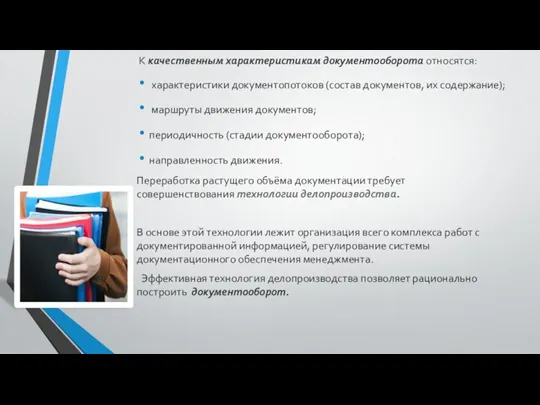 К качественным характеристикам документооборота относятся:

• характеристики документопотоков (состав документов, их содержание);

• маршруты движения документов;

• периодичность (стадии документооборота);

• направленность движения.

Переработка растущего объёма документации требует совершенствования технологии делопроизводства.

В основе этой технологии лежит организация всего комплекса работ с документированной информацией, регулирование системы документационного обеспечения менеджмента.

Эффективная технология делопроизводства позволяет рационально построить документооборот.